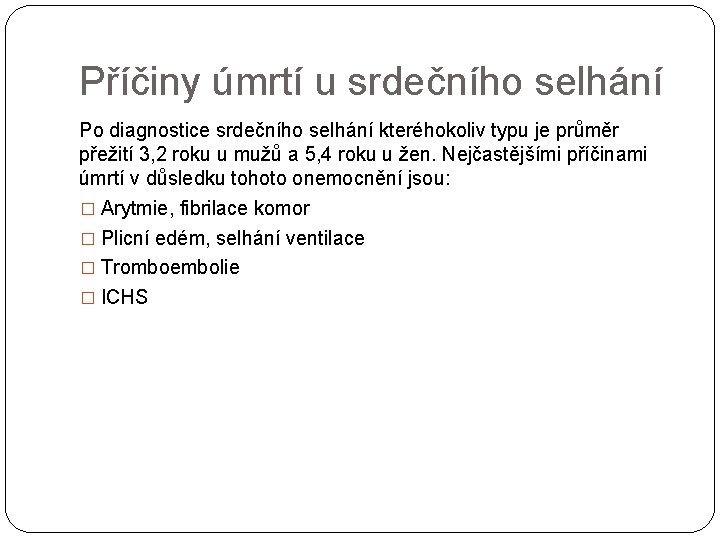 Příčiny úmrtí u srdečního selhání

Po diagnostice srdečního selhání kteréhokoliv typu je průměr přežití 3,2 roku u mužů a 5,4 roku u žen. Nejčastějšími příčinami úmrtí v důsledku tohoto onemocnění jsou:

□ Arytmie, fibrilace komor
□ Plicní edém, selhání ventilace
□ Tromboembolie
□ ICHS